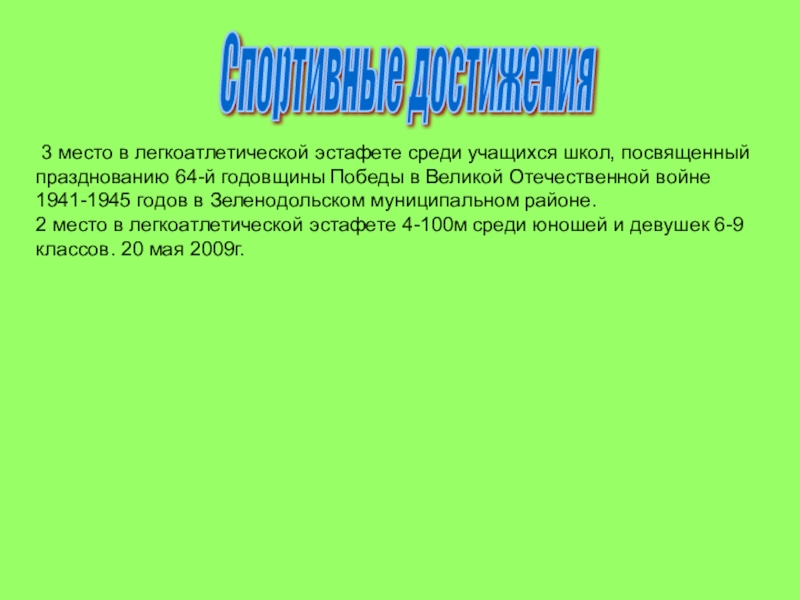 Спортивные достижения

3 место в легкоатлетической эстафете среди учащихся школ, посвященный празднованию 64-й годовщины Победы в Великой Отечественной войне 1941-1945 годов в Зеленодольском муниципальном районе.

2 место в легкоатлетической эстафете 4-100м среди юношей и девушек 6-9 классов. 20 мая 2009г.